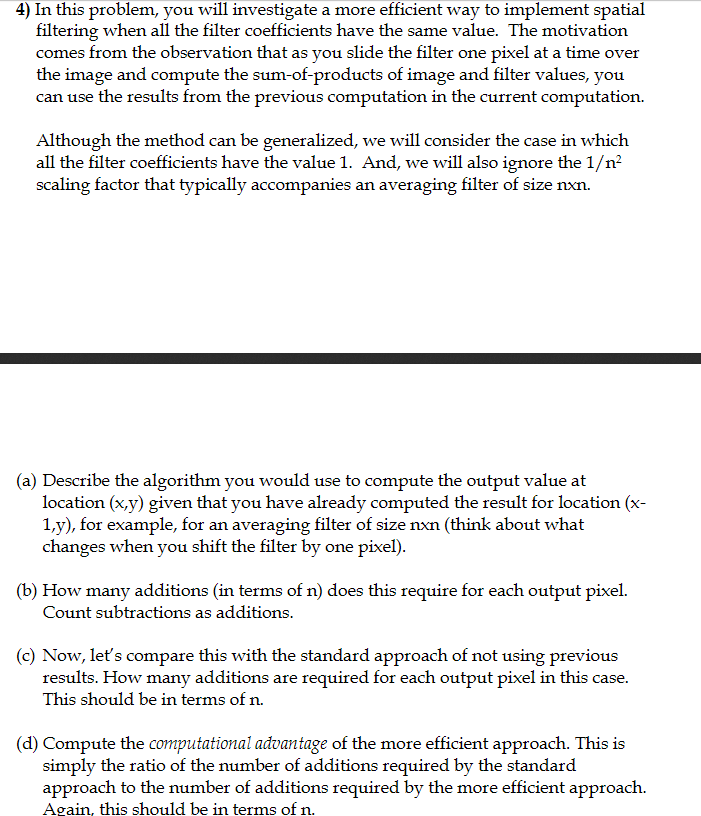 4) In this problem, you will investigate a more efficient way to implement spatial filtering when all the filter coefficients have the same value. The motivation comes from the observation that as you slide the filter one pixel at a time over the image and compute the sum-of-products of image and filter values, you can use the results from the previous computation in the current computation.

Although the method can be generalized, we will consider the case in which all the filter coefficients have the value 1. And, we will also ignore the $1/n^2$ scaling factor that typically accompanies an averaging filter of size nxn.

(a) Describe the algorithm you would use to compute the output value at location (x,y) given that you have already computed the result for location (x-1,y), for example, for an averaging filter of size nxn (think about what changes when you shift the filter by one pixel).

(b) How many additions (in terms of n) does this require for each output pixel. Count subtractions as additions.

(c) Now, let's compare this with the standard approach of not using previous results. How many additions are required for each output pixel in this case. This should be in terms of n.

(d) Compute the computational advantage of the more efficient approach. This is simply the ratio of the number of additions required by the standard approach to the number of additions required by the more efficient approach. Again, this should be in terms of n.